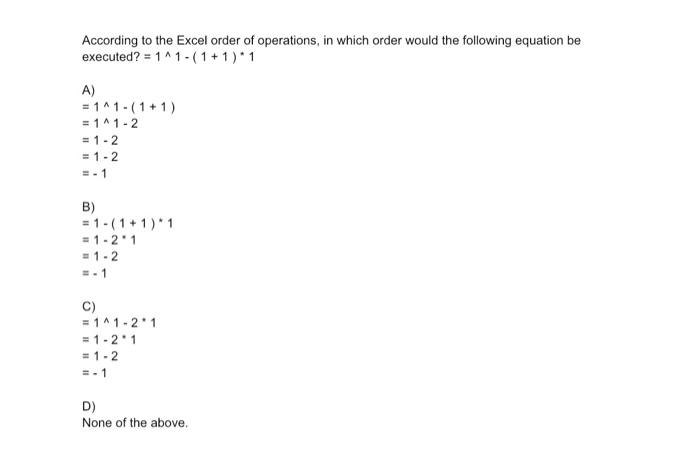 According to the Excel order of operations, in which order would the following equation be executed? = 1 ^ 1 - ( 1 + 1 ) * 1

A)
= 1 ^ 1 - ( 1 + 1 )
= 1 ^ 1 - 2
= 1 - 2
= 1 - 2
= - 1

B)
= 1 - ( 1 + 1 ) * 1
= 1 - 2 * 1
= 1 - 2
= - 1

C)
= 1 ^ 1 - 2 * 1
= 1 - 2 * 1
= 1 - 2
= - 1

D)
None of the above.